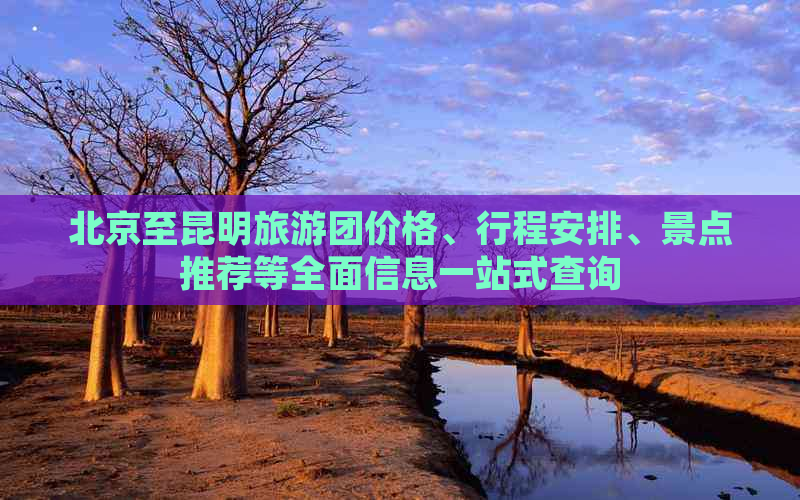 北京至昆明旅游团价格、行程安排、景点推荐等全面信息一站式查询